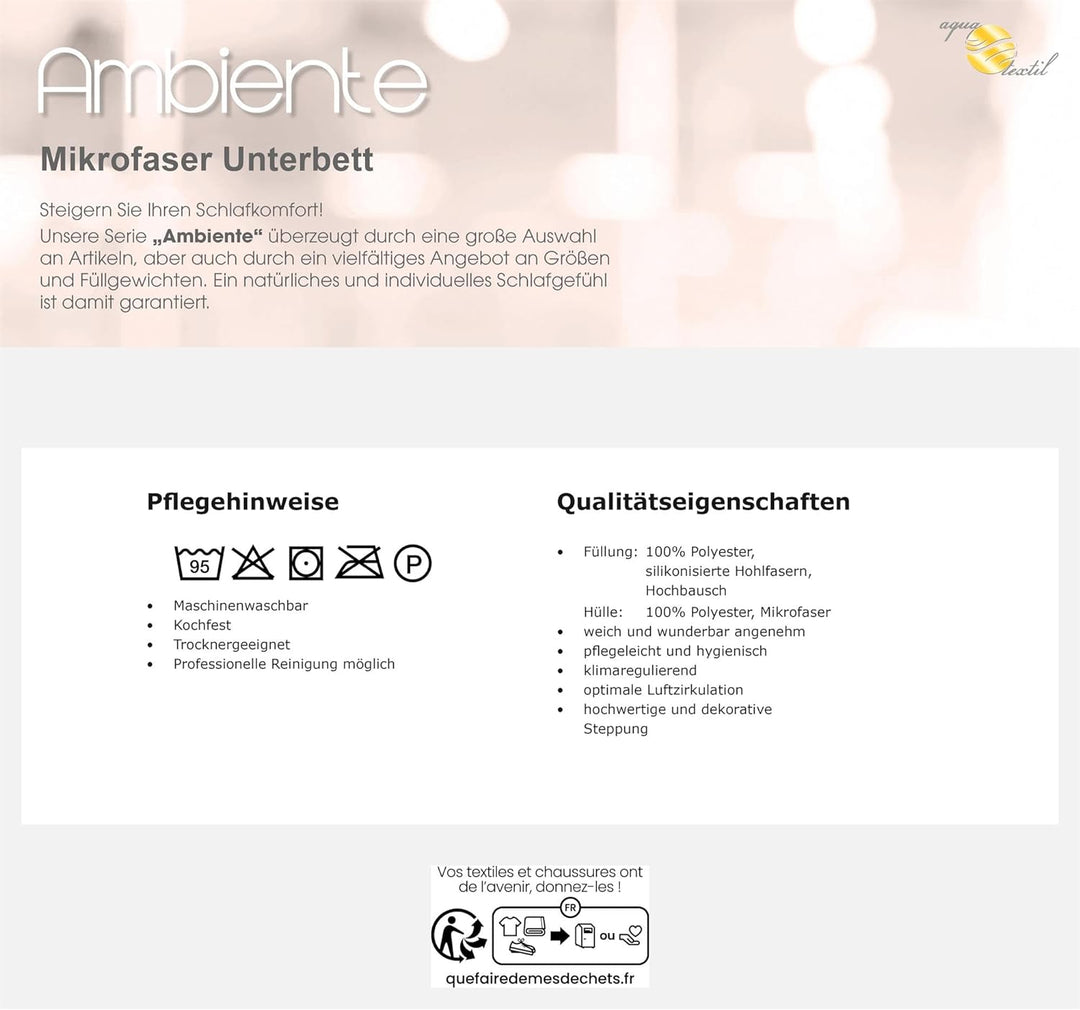 aqua textil

Ambiente

Mikrofaser Unterbett

Steigern Sie Ihren Schlafkomfort!
Unsere Serie „Ambiente“ überzeugt durch eine große Auswahl an Artikeln, aber auch durch ein vielfältiges Angebot an Größen und Füllgewichten. Ein natürliches und individuelles Schlafgefühl ist damit garantiert.

Pflegehinweise

95 P

• Maschinenwaschbar
• Kochfest
• Trocknergeeignet
• Professionelle Reinigung möglich

Qualitätseigenschaften

• Füllung: 100% Polyester, silikonisierte Hohlfasern, Hochbausch
Hülle: 100% Polyester, Mikrofaser
• weich und wunderbar angenehm
• pflegeleicht und hygienisch
• klimaregulierend
• optimale Luftzirkulation
• hochwertige und dekorative Steppung

Vos textiles et chaussures ont de l'avenir, donnez-les !

FR

ou

quefairedemesdechets.fr